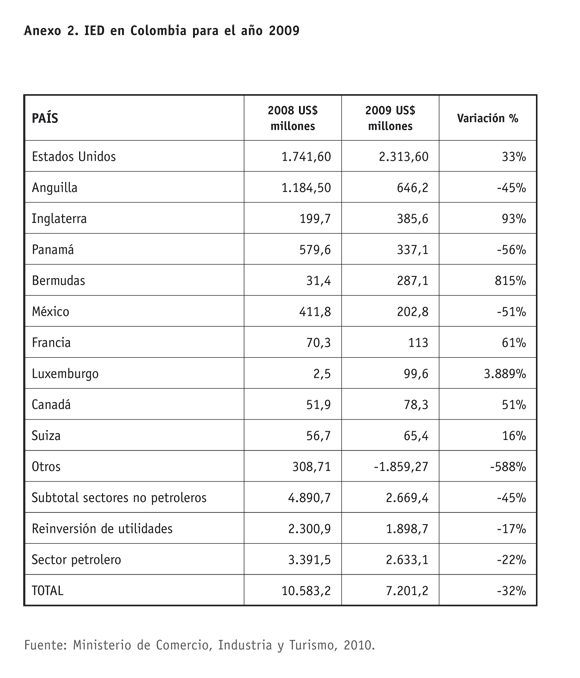 Anexo 2. IED en Colombia para el año 2009

| PAÍS | 2008 US$ millones | 2009 US$ millones | Variación % |
|---|---|---|---|
| Estados Unidos | 1.741,60 | 2.313,60 | 33% |
| Anguilla | 1.184,50 | 646,2 | -45% |
| Inglaterra | 199,7 | 385,6 | 93% |
| Panamá | 579,6 | 337,1 | -56% |
| Bermudas | 31,4 | 287,1 | 815% |
| México | 411,8 | 202,8 | -51% |
| Francia | 70,3 | 113 | 61% |
| Luxemburgo | 2,5 | 99,6 | 3.889% |
| Canadá | 51,9 | 78,3 | 51% |
| Suiza | 56,7 | 65,4 | 16% |
| Otros | 308,71 | -1.859,27 | -588% |
| Subtotal sectores no petroleros | 4.890,7 | 2.669,4 | -45% |
| Reinversión de utilidades | 2.300,9 | 1.898,7 | -17% |
| Sector petrolero | 3.391,5 | 2.633,1 | -22% |
| TOTAL | 10.583,2 | 7.201,2 | -32% |

Fuente: Ministerio de Comercio, Industria y Turismo, 2010.